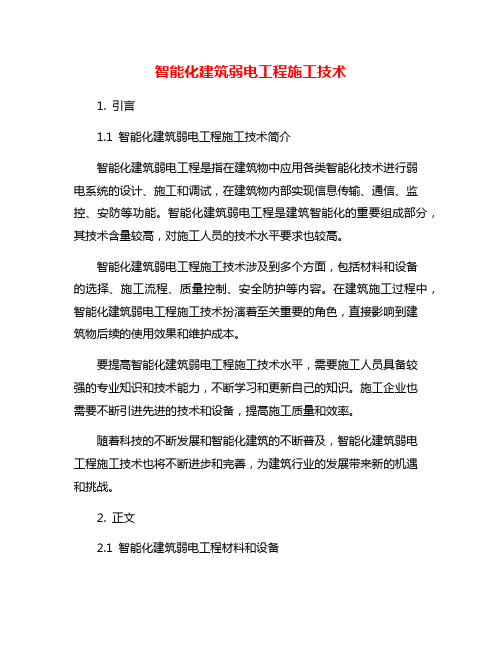 智能化建筑弱电工程施工技术

1. 引言

1.1 智能化建筑弱电工程施工技术简介

智能化建筑弱电工程是指在建筑物中应用各类智能化技术进行弱电系统的设计、施工和调试，在建筑物内部实现信息传输、通信、监控、安防等功能。智能化建筑弱电工程是建筑智能化的重要组成部分，其技术含量较高，对施工人员的技术水平要求也较高。

智能化建筑弱电工程施工技术涉及到多个方面，包括材料和设备的选择、施工流程、质量控制、安全防护等内容。在建筑施工过程中，智能化建筑弱电工程施工技术扮演着至关重要的角色，直接影响到建筑物后续的使用效果和维护成本。

要提高智能化建筑弱电工程施工技术水平，需要施工人员具备较强的专业知识和技术能力，不断学习和更新自己的知识。施工企业也需要不断引进先进的技术和设备，提高施工质量和效率。

随着科技的不断发展和智能化建筑的不断普及，智能化建筑弱电工程施工技术也将不断进步和完善，为建筑行业的发展带来新的机遇和挑战。

2. 正文

2.1 智能化建筑弱电工程材料和设备